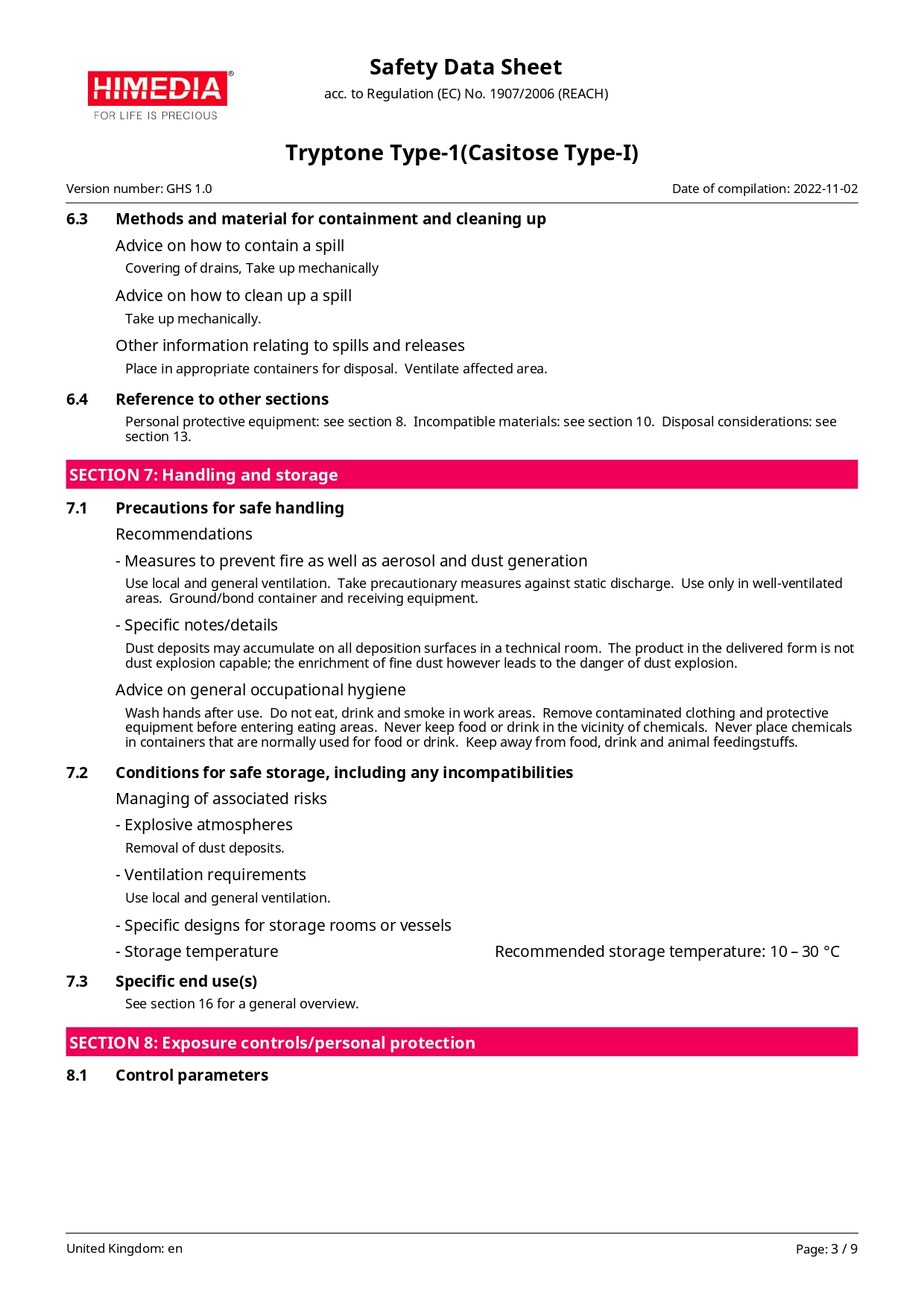 HIMEDIA®
FOR LIFE IS PRECIOUS

Safety Data Sheet
acc. to Regulation (EC) No. 1907/2006 (REACH)

Tryptone Type-1(Casitose Type-I)

Version number: GHS 1.0

Date of compilation: 2022-11-02

6.3 Methods and material for containment and cleaning up

Advice on how to contain a spill

Covering of drains, Take up mechanically

Advice on how to clean up a spill

Take up mechanically.

Other information relating to spills and releases

Place in appropriate containers for disposal. Ventilate affected area.

6.4 Reference to other sections

Personal protective equipment: see section 8. Incompatible materials: see section 10. Disposal considerations: see section 13.

SECTION 7: Handling and storage

7.1 Precautions for safe handling

Recommendations

- Measures to prevent fire as well as aerosol and dust generation

Use local and general ventilation. Take precautionary measures against static discharge. Use only in well-ventilated areas. Ground/bond container and receiving equipment.

- Specific notes/details

Dust deposits may accumulate on all deposition surfaces in a technical room. The product in the delivered form is not dust explosion capable; the enrichment of fine dust however leads to the danger of dust explosion.

Advice on general occupational hygiene

Wash hands after use. Do not eat, drink and smoke in work areas. Remove contaminated clothing and protective equipment before entering eating areas. Never keep food or drink in the vicinity of chemicals. Never place chemicals in containers that are normally used for food or drink. Keep away from food, drink and animal feedingstuffs.

7.2 Conditions for safe storage, including any incompatibilities

Managing of associated risks

- Explosive atmospheres

Removal of dust deposits.

- Ventilation requirements

Use local and general ventilation.

- Specific designs for storage rooms or vessels

- Storage temperature

Recommended storage temperature: 10 – 30 °C

7.3 Specific end use(s)

See section 16 for a general overview.

SECTION 8: Exposure controls/personal protection

8.1 Control parameters

United Kingdom: en

Page: 3 / 9